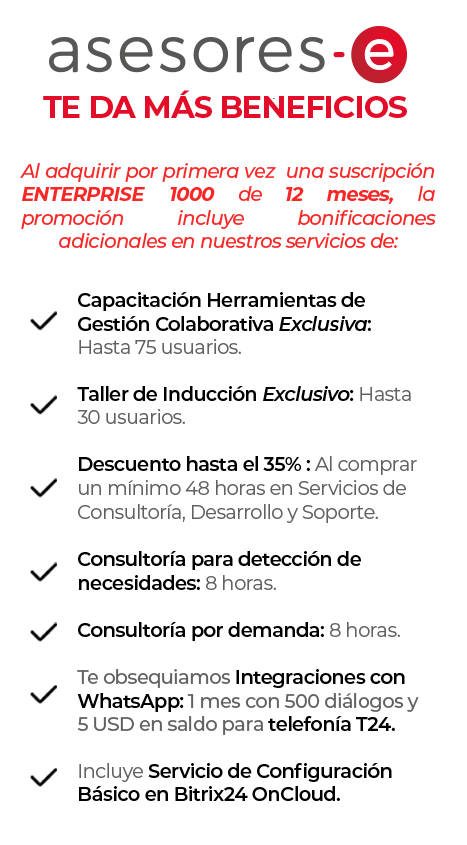 asesores-e

TE DA MÁS BENEFICIOS

Al adquirir por primera vez una suscripción ENTERPRISE 1000 de 12 meses, la promoción incluye bonificaciones adicionales en nuestros servicios de:

Capacitación Herramientas de Gestión Colaborativa Exclusiva: Hasta 75 usuarios.

Taller de Inducción Exclusivo: Hasta 30 usuarios.

Descuento hasta el 35% : Al comprar un mínimo 48 horas en Servicios de Consultoría, Desarrollo y Soporte.

Consultoría para detección de necesidades: 8 horas.

Consultoría por demanda: 8 horas.

Te obsequiamos Integraciones con WhatsApp: 1 mes con 500 diálogos y 5 USD en saldo para telefonía T24.

Incluye Servicio de Configuración Básico en Bitrix24 OnCloud.